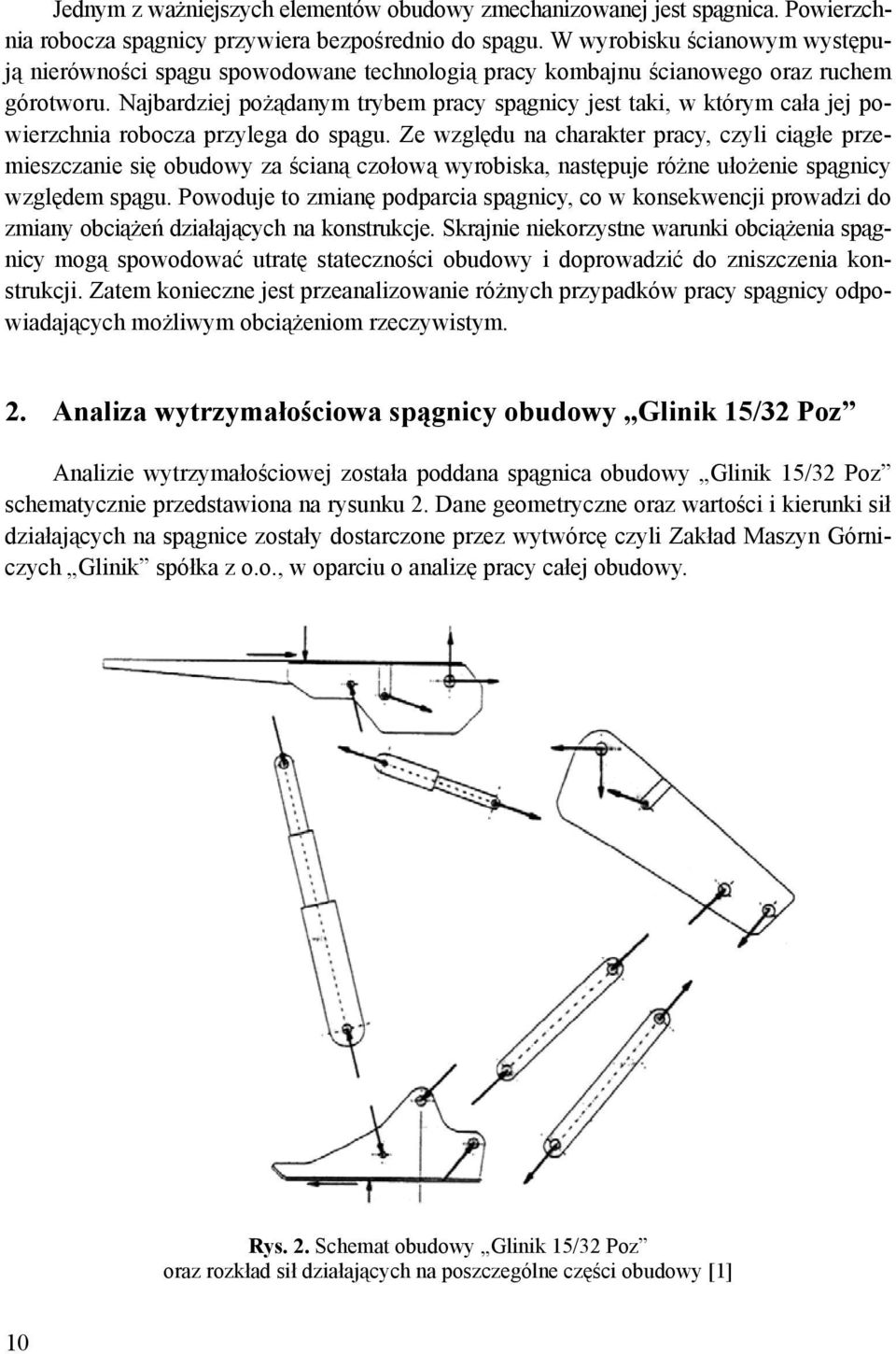 Jednym z ważniejszych elementów obudowy zmechanizowanej jest spągnica. Powierzchnia robocza spągnicy przywiera bezpośrednio do spągu. W wyrobisku ścianowym występują nierówności spągu spowodowane technologią pracy kombajnu ścianowego oraz ruchem górotworu. Najbardziej pożądanym trybem pracy spągnicy jest taki, w którym cała jej powierzchnia robocza przylega do spągu. Ze względu na charakter pracy, czyli ciągłe przemieszczanie się obudowy za ścianą czołową wyrobiska, następuje różne ułożenie spągnicy względem spągu. Powoduje to zmianę podparcia spągnicy, co w konsekwencji prowadzi do zmiany obciążeń działających na konstrukcje. Skrajnie niekorzystne warunki obciążenia spągnicy mogą spowodować utratę stateczności obudowy i doprowadzić do zniszczenia konstrukcji. Zatem konieczne jest przeanalizowanie różnych przypadków pracy spągnicy odpowiadających możliwym obciążeniom rzeczywistym.

2. Analiza wytrzymałościowa spągnicy obudowy „Glinik 15/32 Poz”

Analizie wytrzymałościowej została poddana spągnica obudowy „Glinik 15/32 Poz” schematycznie przedstawiona na rysunku 2. Dane geometryczne oraz wartości i kierunki sił działających na spągnice zostały dostarczone przez wytwórcę czyli Zakład Maszyn Górniczych „Glinik” spółka z o.o., w oparciu o analizę pracy całej obudowy.

Rys. 2. Schemat obudowy „Glinik 15/32 Poz” oraz rozkład sił działających na poszczególne części obudowy [1]

10